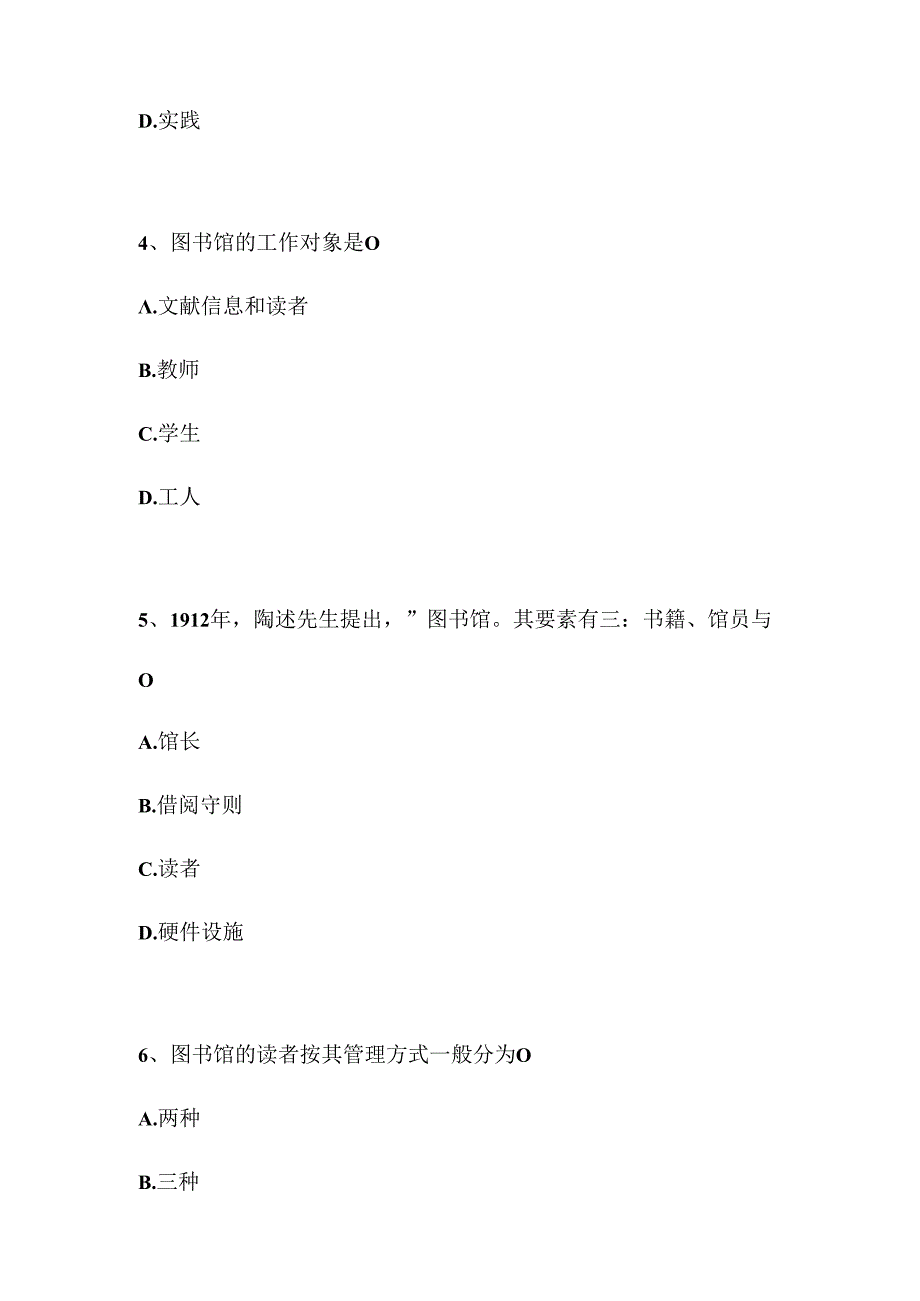 D.实践

4、图书馆的工作对象是O

A.文献信息和读者

B.教师

C.学生

D.工人

5、1912年，陶述先生提出，”图书馆。其要素有三：书籍、馆员与O

A.馆长

B.借阅守则

C.读者

D.硬件设施

6、图书馆的读者按其管理方式一般分为O

A.两种

B.三种